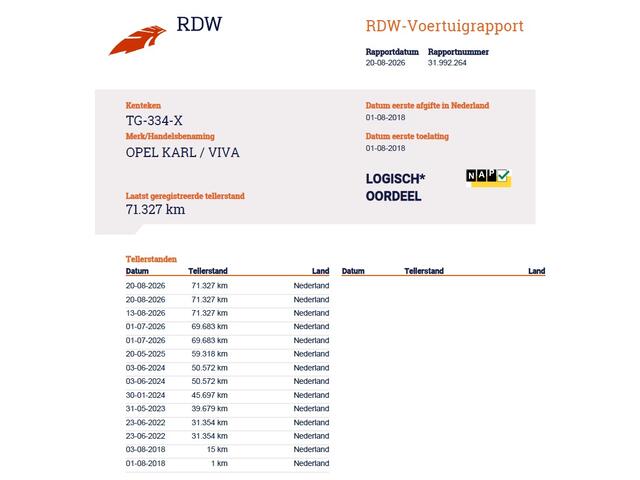 RDW

RDW-Voertuigrapport

Rapportdatum
20-08-2026

Rapportnummer
31.992.264

Kenteken
TG-334-X

Merk/Handelsbenaming
OPEL KARL / VIVA

Laatst geregistreerde tellerstand
71.327 km

Datum eerste afgifte in Nederland
01-08-2018

Datum eerste toelating
01-08-2018

LOGISCH*
OORDEEL

NAP

Tellerstanden

| Datum | Tellerstand | Land |
|---|---|---|
| 20-08-2026 | 71.327 km | Nederland |
| 20-08-2026 | 71.327 km | Nederland |
| 13-08-2026 | 71.327 km | Nederland |
| 01-07-2026 | 69.683 km | Nederland |
| 01-07-2026 | 69.683 km | Nederland |
| 20-05-2025 | 59.318 km | Nederland |
| 03-06-2024 | 50.572 km | Nederland |
| 03-06-2024 | 50.572 km | Nederland |
| 30-01-2024 | 45.697 km | Nederland |
| 31-05-2023 | 39.679 km | Nederland |
| 23-06-2022 | 31.354 km | Nederland |
| 23-06-2022 | 31.354 km | Nederland |
| 03-08-2018 | 15 km | Nederland |
| 01-08-2018 | 1 km | Nederland |

| Datum | Tellerstand | Land |
|---|---|---|